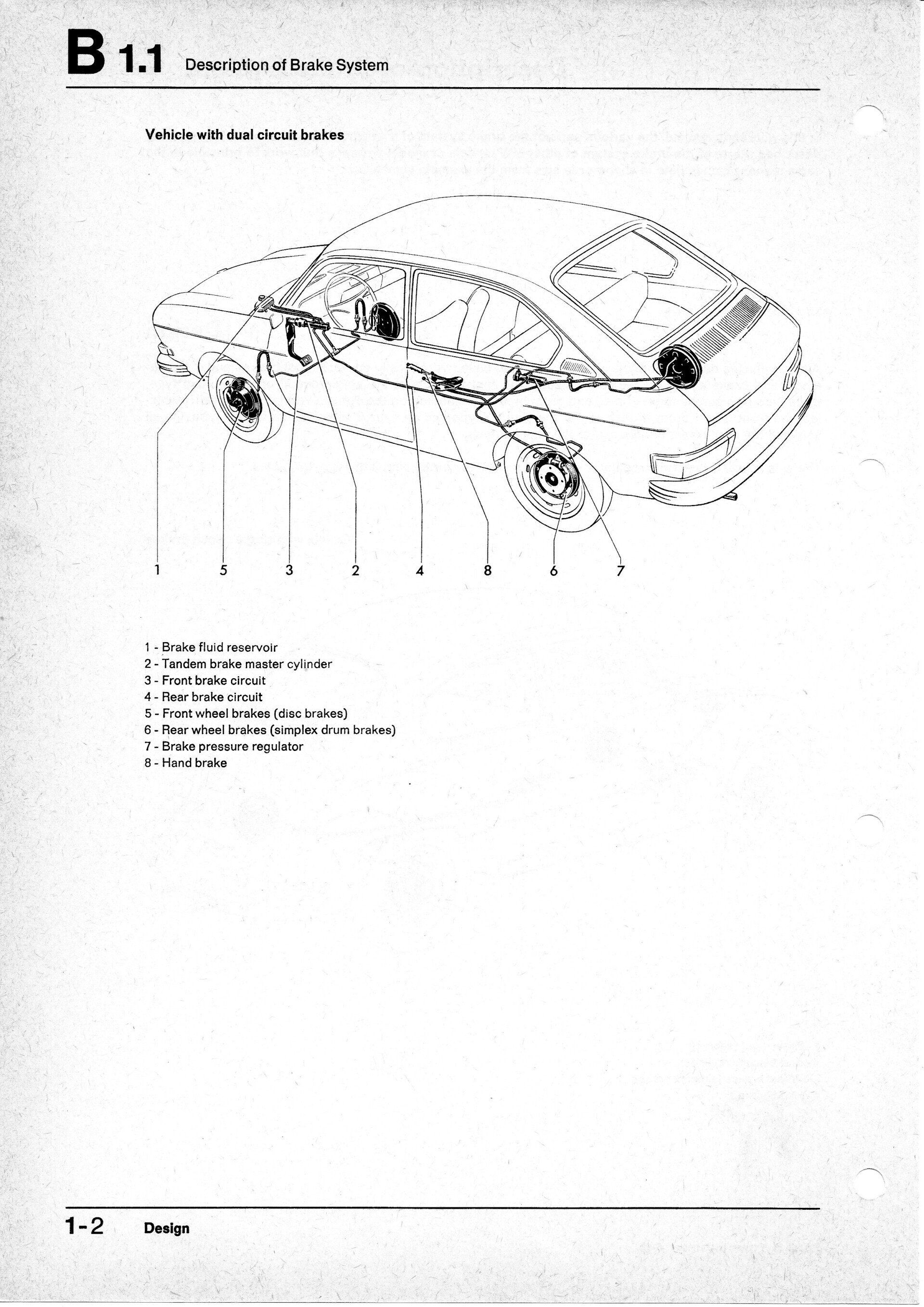 B 1.1 Description of Brake System

Vehicle with dual circuit brakes

1 5 3 2 4 8 6 7

1 - Brake fluid reservoir
2 - Tandem brake master cylinder
3 - Front brake circuit
4 - Rear brake circuit
5 - Front wheel brakes (disc brakes)
6 - Rear wheel brakes (simplex drum brakes)
7 - Brake pressure regulator
8 - Hand brake

1-2 Design